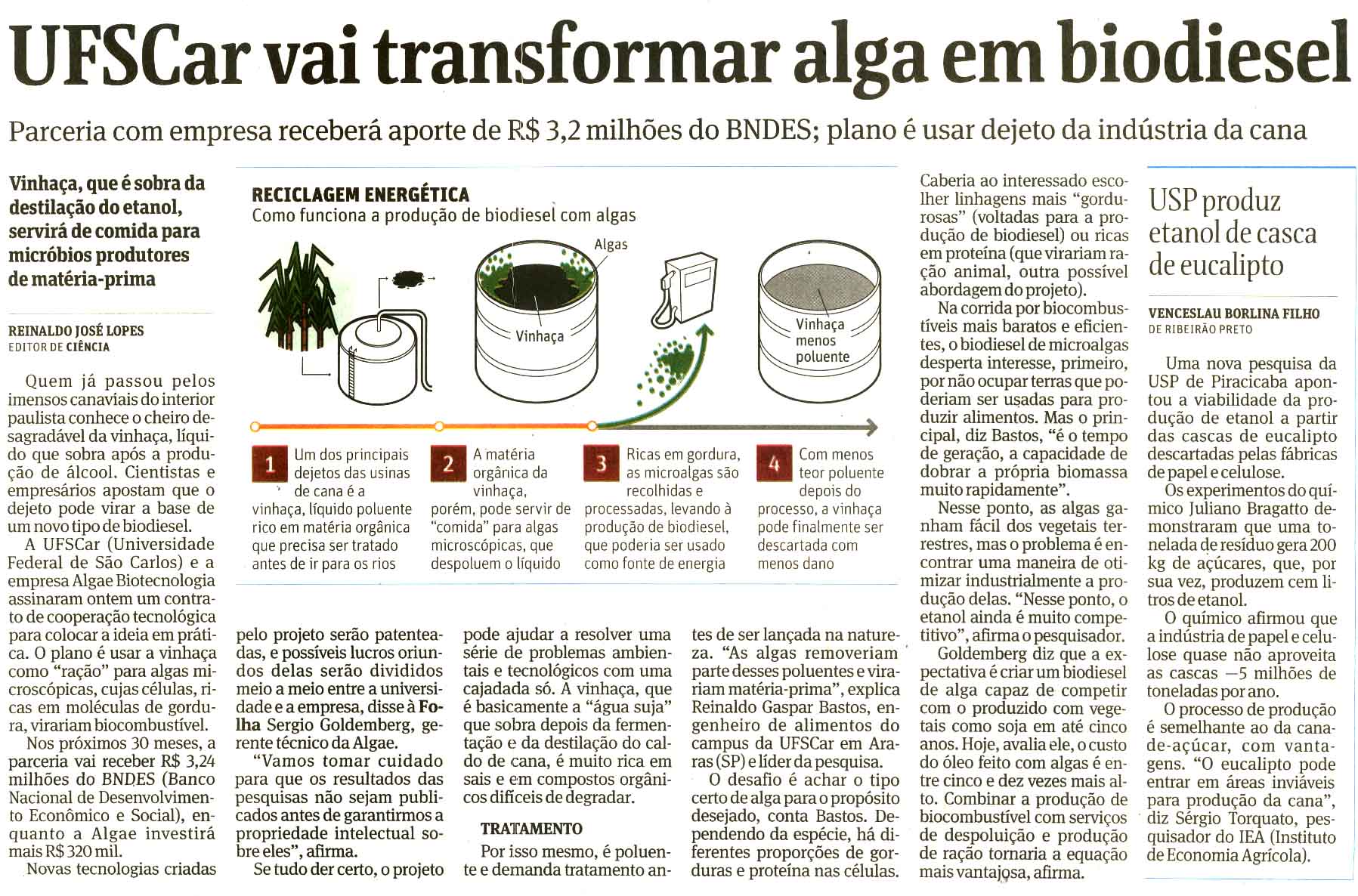 UFSCar vai transformar alga em biodiesel

Parceria com empresa receberá aporte de R$ 3,2 milhões do BNDES; plano é usar dejeto da indústria da cana

Vinhaça, que é sobra da destilação do etanol, servirá de comida para micróbios produtores de matéria-prima

REINALDO JOSÉ LOPES
EDITOR DE CIÊNCIA

Quem já passou pelos imensos canaviais do interior paulista conhece o cheiro desagradável da vinhaça, líquido que sobra após a produção de álcool. Cientistas e empresários apostam que o dejeto pode virar a base de um novo tipo de biodiesel.

A UFSCar (Universidade Federal de São Carlos) e a empresa Algae Biotecnologia assinaram ontem um contrato de cooperação tecnológica para colocar a ideia em prática. O plano é usar a vinhaça como "ração" para algas microscópicas, cujas células, ricas em moléculas de gordura, virariam biocombustível.

Nos próximos 30 meses, a parceria vai receber R$ 3,24 milhões do BNDES (Banco Nacional de Desenvolvimento Econômico e Social), enquanto a Algae investirá mais R$ 320 mil.

Novas tecnologias criadas pelo projeto serão patenteadas, e possíveis lucros oriundos delas serão divididos meio a meio entre a universidade e a empresa, disse à Folha Sergio Goldemberg, gerente técnico da Algae.

"Vamos tomar cuidado para que os resultados das pesquisas não sejam publicados antes de garantirmos a propriedade intelectual sobre eles", afirma.

Se tudo der certo, o projeto pode ajudar a resolver uma série de problemas ambientais e tecnológicos com uma cajadada só. A vinhaça, que é basicamente a "água suja" que sobra depois da fermentação e da destilação do caldo de cana, é muito rica em sais e em compostos orgânicos difíceis de degradar.

TRATAMENTO

Por isso mesmo, é poluente e demanda tratamento antes de ser lançada na natureza. "As algas removeriam parte desses poluentes e virariam matéria-prima", explica Reinaldo Gaspar Bastos, engenheiro de alimentos do campus da UFSCar em Araras (SP) e líder da pesquisa.

O desafio é achar o tipo certo de alga para o propósito desejado, conta Bastos. Dependendo da espécie, há diferentes proporções de gorduras e proteína nas células.

Caberia ao interessado escolher linhagens mais "gordurosas" (voltadas para a produção de biodiesel) ou ricas em proteína (que virariam ração animal, outra possível abordagem do projeto).

Na corrida por biocombustíveis mais baratos e eficientes, o biodiesel de microalgas desperta interesse, primeiro, por não ocupar terras que poderiam ser usadas para produzir alimentos. Mas o principal, diz Bastos, "é o tempo de geração, a capacidade de dobrar a própria biomassa muito rapidamente".

Nesse ponto, as algas ganham fácil dos vegetais terrestres, mas o problema é encontrar uma maneira de otimizar industrialmente a produção delas. "Nesse ponto, o etanol ainda é muito competitivo", afirma o pesquisador.

Goldemberg diz que a expectativa é criar um biodiesel de alga capaz de competir com o produzido com vegetais como soja em até cinco anos. Hoje, avalia ele, o custo do óleo feito com algas é entre cinco e dez vezes mais alto. Combinar a produção de biocombustível com serviços de despoluição e produção de ração tornaria a equação mais vantajosa, afirma.

RECICLAGEM ENERGÉTICA
Como funciona a produção de biodiesel com algas

Algas
Vinhaça
Vinhaça menos poluente

1 Um dos principais dejetos das usinas de cana é a vinhaça, líquido poluente rico em matéria orgânica que precisa ser tratado antes de ir para os rios

2 A matéria orgânica da vinhaça, porém, pode servir de "comida" para algas microscópicas, que despoluem o líquido

3 Ricas em gordura, as microalgas são recolhidas e processadas, levando à produção de biodiesel, que poderia ser usado como fonte de energia

4 Com menos teor poluente depois do processo, a vinhaça pode finalmente ser descartada com menos dano

USP produz etanol de casca de eucalipto

VENCESLAU BORLINA FILHO
DE RIBEIRÃO PRETO

Uma nova pesquisa da USP de Piracicaba apontou a viabilidade da produção de etanol a partir das cascas de eucalipto descartadas pelas fábricas de papel e celulose.

Os experimentos do químico Juliano Bragatto demonstraram que uma tonelada de resíduo gera 200 kg de açúcares, que, por sua vez, produzem cem litros de etanol.

O químico afirmou que a indústria de papel e celulose quase não aproveita as cascas —5 milhões de toneladas por ano.

O processo de produção é semelhante ao da cana-de-açúcar, com vantagens. "O eucalipto pode entrar em áreas inviáveis para produção da cana", diz Sérgio Torquato, pesquisador do IEA (Instituto de Economia Agrícola).